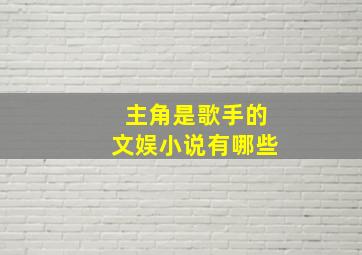 主角是歌手的
文娱小说有哪些